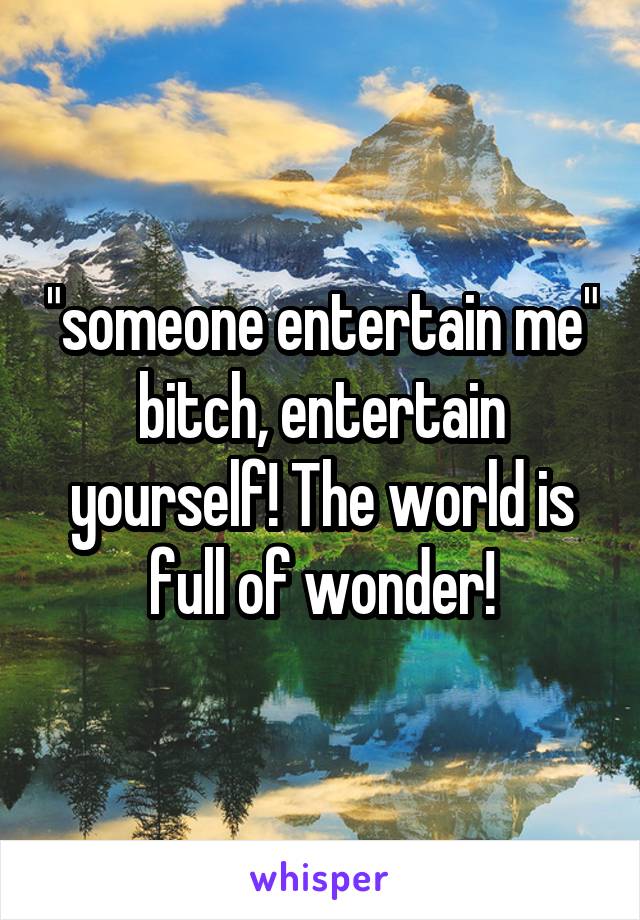 "someone entertain me" bitch, entertain yourself! The world is full of wonder!

whisper